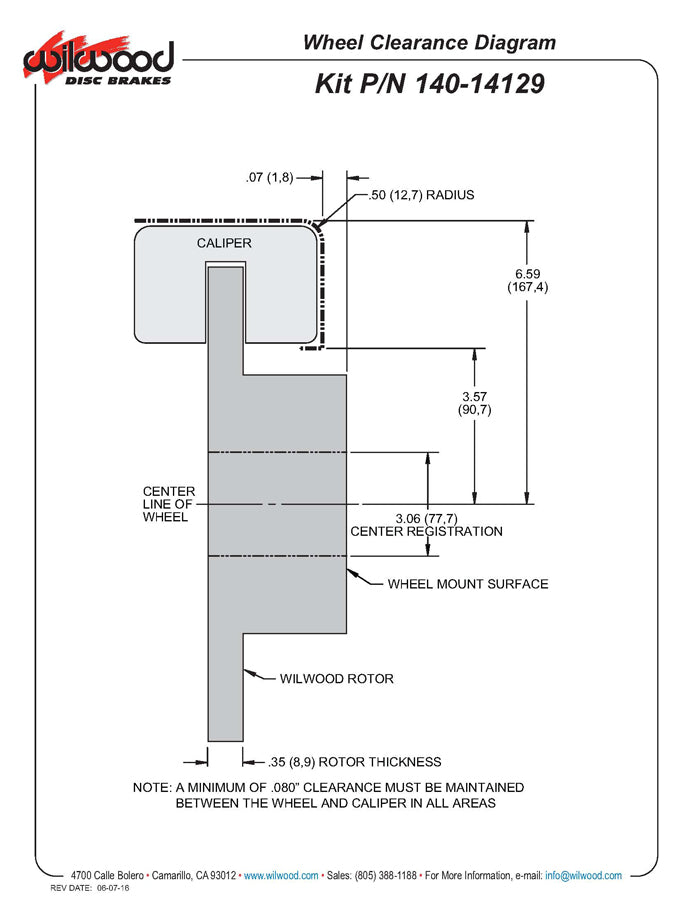 wilwood
DISC BRAKES

Wheel Clearance Diagram

Kit P/N 140-14129

.07 (1,8)

.50 (12,7) RADIUS

CALIPER

6.59
(167,4)

3.57
(90,7)

CENTER
LINE OF
WHEEL

3.06 (77,7)
CENTER REGISTRATION

WHEEL MOUNT SURFACE

WILWOOD ROTOR

.35 (8,9) ROTOR THICKNESS

NOTE: A MINIMUM OF .080" CLEARANCE MUST BE MAINTAINED BETWEEN THE WHEEL AND CALIPER IN ALL AREAS

4700 Calle Bolero • Camarillo, CA 93012 • www.wilwood.com • Sales: (805) 388-1188 • For More Information, e-mail: info@wilwood.com

REV DATE: 06-07-16